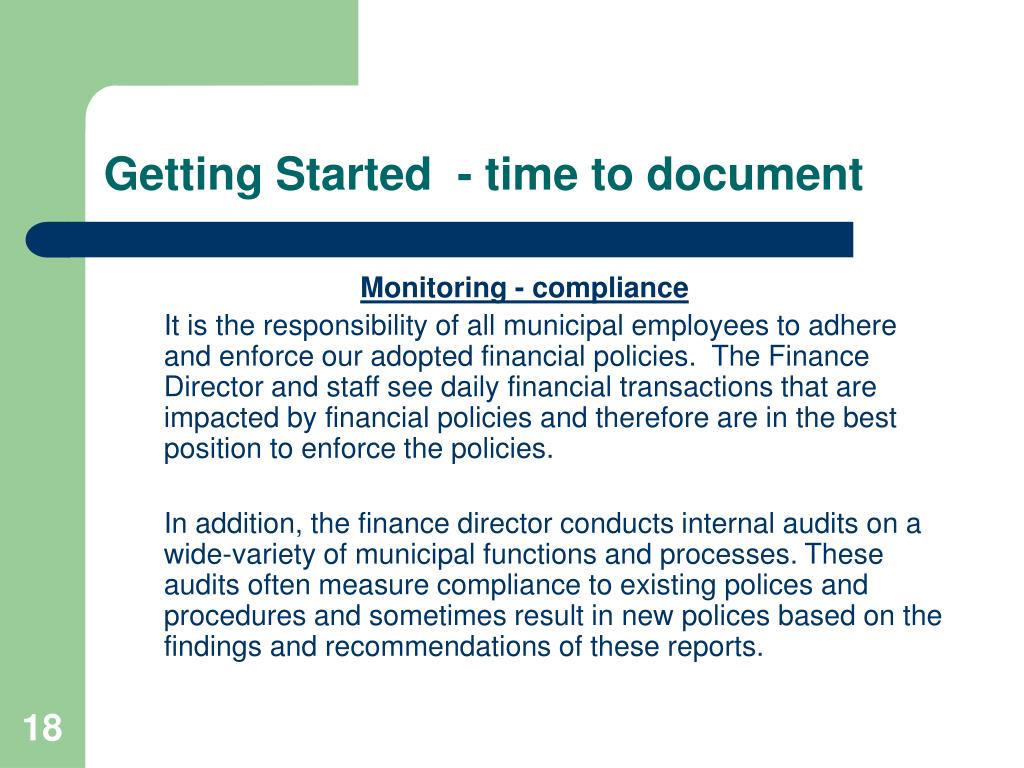 Getting Started  - time to document

Monitoring - compliance

It is the responsibility of all municipal employees to adhere and enforce our adopted financial policies.  The Finance Director and staff see daily financial transactions that are impacted by financial policies and therefore are in the best position to enforce the policies.

In addition, the finance director conducts internal audits on a wide-variety of municipal functions and processes. These audits often measure compliance to existing polices and procedures and sometimes result in new polices based on the findings and recommendations of these reports.

18